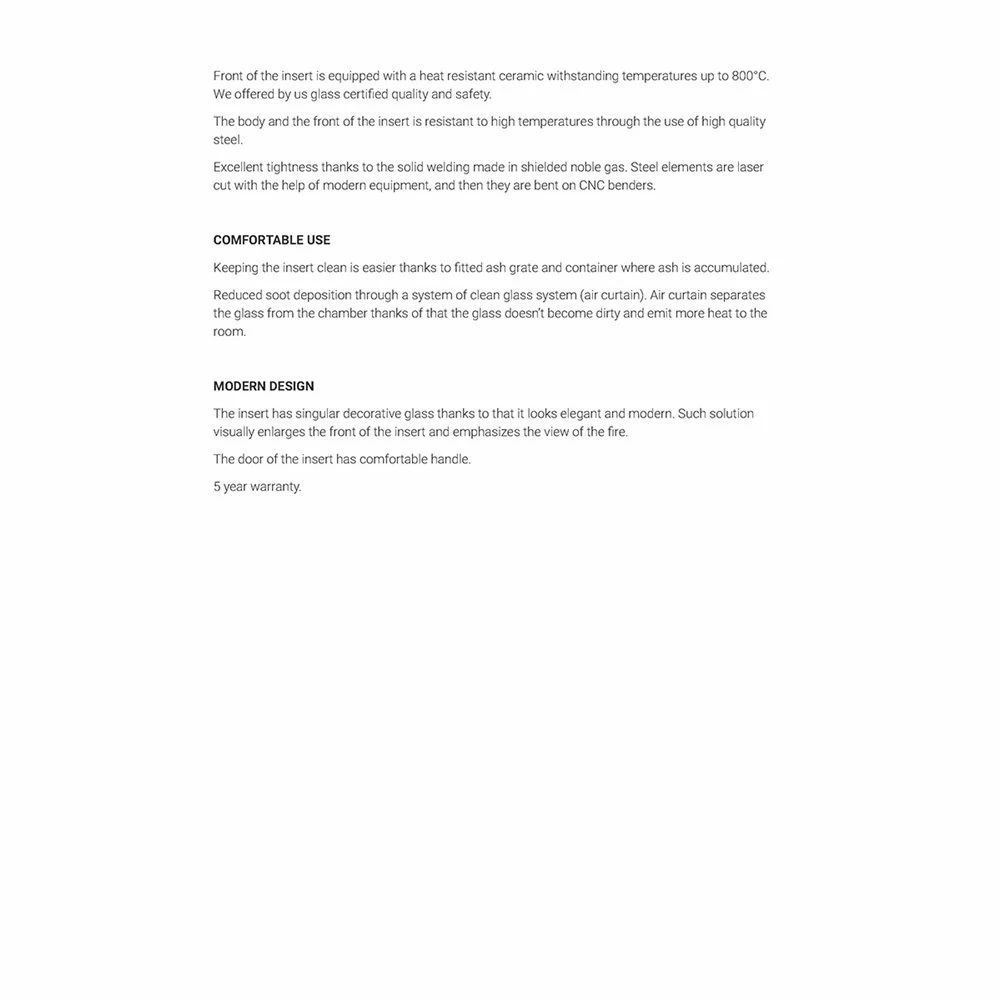 Front of the insert is equipped with a heat resistant ceramic withstanding temperatures up to 800°C. We offered by us glass certified quality and safety.

The body and the front of the insert is resistant to high temperatures through the use of high quality steel.

Excellent tightness thanks to the solid welding made in shielded noble gas. Steel elements are laser cut with the help of modern equipment, and then they are bent on CNC benders.

COMFORTABLE USE

Keeping the insert clean is easier thanks to fitted ash grate and container where ash is accumulated.

Reduced soot deposition through a system of clean glass system (air curtain). Air curtain separates the glass from the chamber thanks of that the glass doesn't become dirty and emit more heat to the room.

MODERN DESIGN

The insert has singular decorative glass thanks to that it looks elegant and modern. Such solution visually enlarges the front of the insert and emphasizes the view of the fire.

The door of the insert has comfortable handle.

5 year warranty.